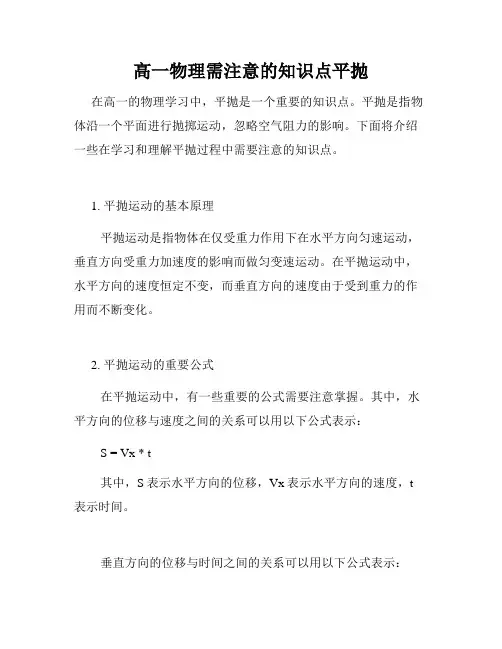 高一物理需注意的知识点平抛

在高一的物理学习中，平抛是一个重要的知识点。平抛是指物体沿一个平面进行抛掷运动，忽略空气阻力的影响。下面将介绍一些在学习和理解平抛过程中需要注意的知识点。

1. 平抛运动的基本原理

平抛运动是指物体在仅受重力作用下在水平方向匀速运动，垂直方向受重力加速度的影响而做匀变速运动。在平抛运动中，水平方向的速度恒定不变，而垂直方向的速度由于受到重力的作用而不断变化。

2. 平抛运动的重要公式

在平抛运动中，有一些重要的公式需要注意掌握。其中，水平方向的位移与速度之间的关系可以用以下公式表示：

S = Vx * t

其中，S 表示水平方向的位移，Vx 表示水平方向的速度，t 表示时间。

垂直方向的位移与时间之间的关系可以用以下公式表示：